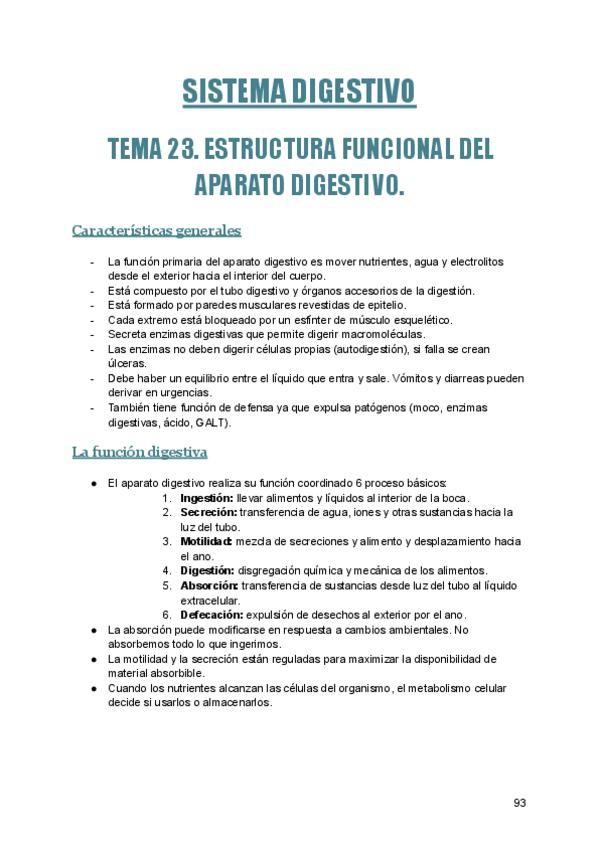 SISTEMA DIGESTIVO

TEMA 23. ESTRUCTURA FUNCIONAL DEL APARATO DIGESTIVO.

Características generales

- La función primaria del aparato digestivo es mover nutrientes, agua y electrolitos desde el exterior hacia el interior del cuerpo.
- Está compuesto por el tubo digestivo y órganos accesorios de la digestión.
- Está formado por paredes musculares revestidas de epitelio.
- Cada extremo está bloqueado por un esfínter de músculo esquelético.
- Secreta enzimas digestivas que permite digerir macromoléculas.
- Las enzimas no deben digerir células propias (autodigestión), si falla se crean úlceras.
- Debe haber un equilibrio entre el líquido que entra y sale. Vómitos y diarreas pueden derivar en urgencias.
- También tiene función de defensa ya que expulsa patógenos (moco, enzimas digestivas, ácido, GALT).

La función digestiva

● El aparato digestivo realiza su función coordinado 6 proceso básicos:
1. **Ingestión:** llevar alimentos y líquidos al interior de la boca.
2. **Secreción:** transferencia de agua, iones y otras sustancias hacia la luz del tubo.
3. **Motilidad:** mezcla de secreciones y alimento y desplazamiento hacia el ano.
4. **Digestión:** disgregación química y mecánica de los alimentos.
5. **Absorción:** transferencia de sustancias desde luz del tubo al líquido extracelular.
6. **Defecación:** expulsión de desechos al exterior por el ano.
● La absorción puede modificarse en respuesta a cambios ambientales. No absorbemos todo lo que ingerimos.
● La motilidad y la secreción están reguladas para maximizar la disponibilidad de material absorbible.
● Cuando los nutrientes alcanzan las células del organismo, el metabolismo celular decide si usarlos o almacenarlos.

93